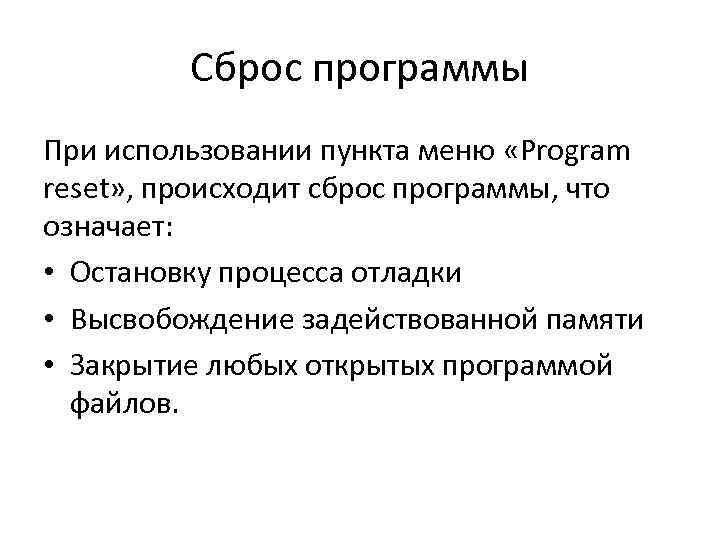 Сброс программы

При использовании пункта меню «Program reset», происходит сброс программы, что означает:

• Остановку процесса отладки
• Высвобождение задействованной памяти
• Закрытие любых открытых программой файлов.